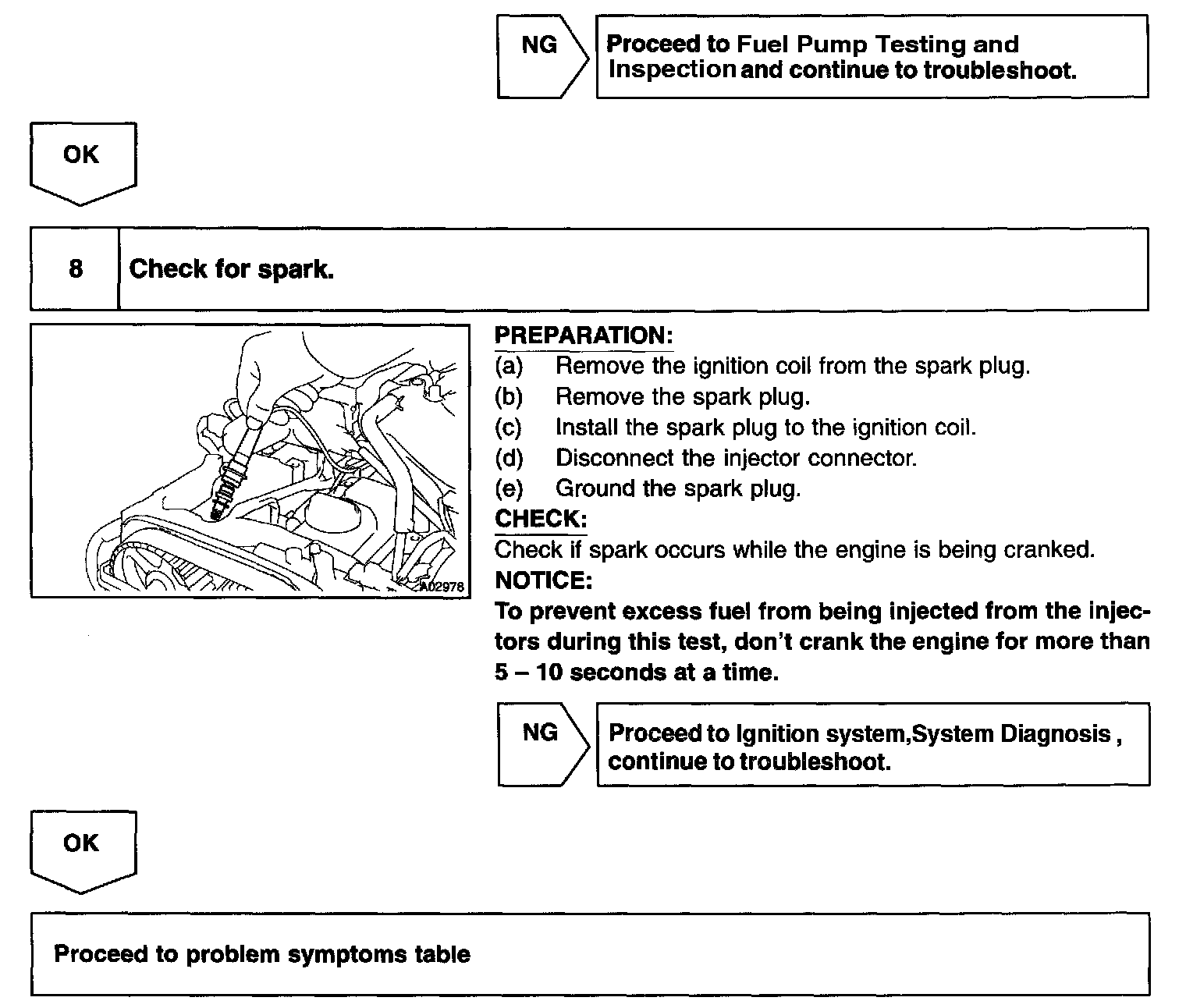 NG

Proceed to Fuel Pump Testing and Inspection and continue to troubleshoot.

OK

8

Check for spark.

A02978

PREPARATION:
(a) Remove the ignition coil from the spark plug.
(b) Remove the spark plug.
(c) Install the spark plug to the ignition coil.
(d) Disconnect the injector connector.
(e) Ground the spark plug.

CHECK:
Check if spark occurs while the engine is being cranked.

NOTICE:
To prevent excess fuel from being injected from the injectors during this test, don't crank the engine for more than 5 – 10 seconds at a time.

NG

Proceed to Ignition system,System Diagnosis , continue to troubleshoot.

OK

Proceed to problem symptoms table